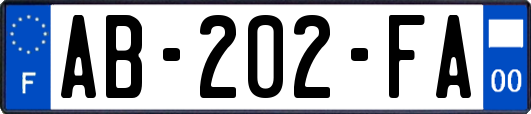 F

AB-202-FA

00